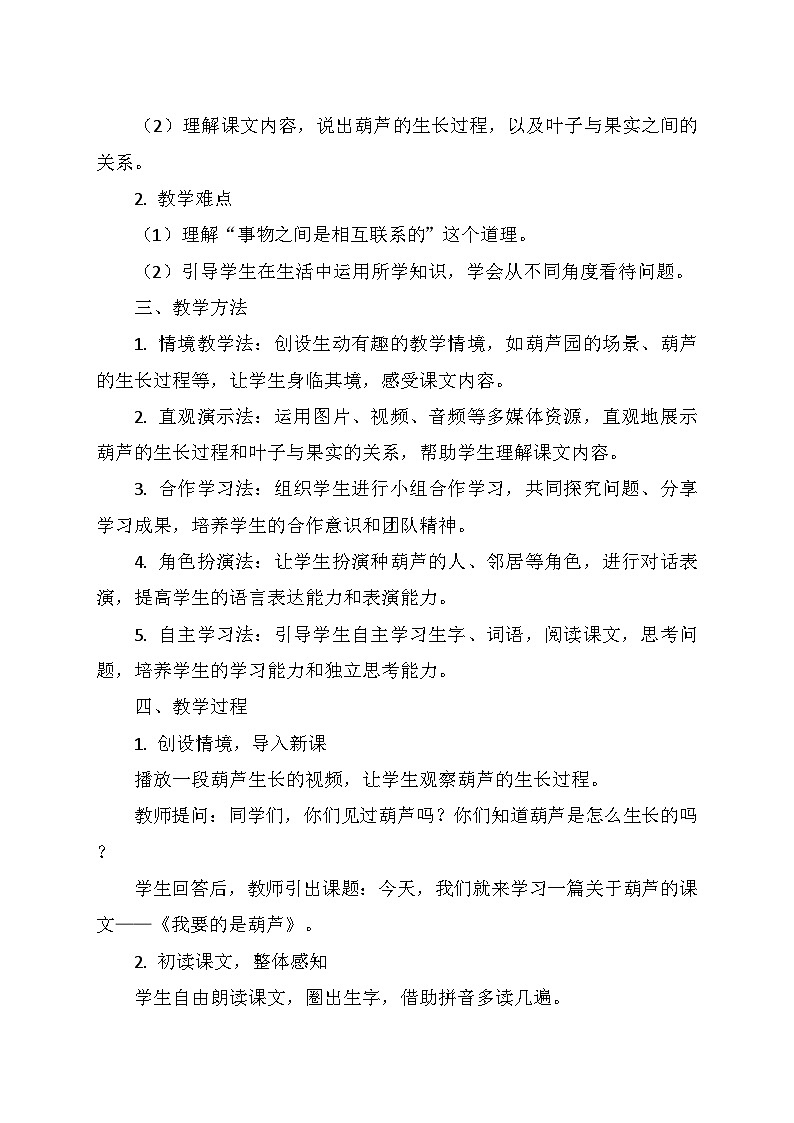 （2）理解课文内容，说出葫芦的生长过程，以及叶子与果实之间的关系。

2. 教学难点

（1）理解“事物之间是相互联系的”这个道理。

（2）引导学生在生活中运用所学知识，学会从不同角度看待问题。

三、教学方法

1. 情境教学法：创设生动有趣的教学情境，如葫芦园的场景、葫芦的生长过程等，让学生身临其境，感受课文内容。

2. 直观演示法：运用图片、视频、音频等多媒体资源，直观地展示葫芦的生长过程和叶子与果实的关系，帮助学生理解课文内容。

3. 合作学习法：组织学生进行小组合作学习，共同探究问题、分享学习成果，培养学生的合作意识和团队精神。

4. 角色扮演法：让学生扮演种葫芦的人、邻居等角色，进行对话表演，提高学生的语言表达能力和表演能力。

5. 自主学习法：引导学生自主学习生字、词语，阅读课文，思考问题，培养学生的学习能力和独立思考能力。

四、教学过程

1. 创设情境，导入新课

播放一段葫芦生长的视频，让学生观察葫芦的生长过程。

教师提问：同学们，你们见过葫芦吗？你们知道葫芦是怎么生长的吗？

学生回答后，教师引出课题：今天，我们就来学习一篇关于葫芦的课文——《我要的是葫芦》。

2. 初读课文，整体感知

学生自由朗读课文，圈出生字，借助拼音多读几遍。